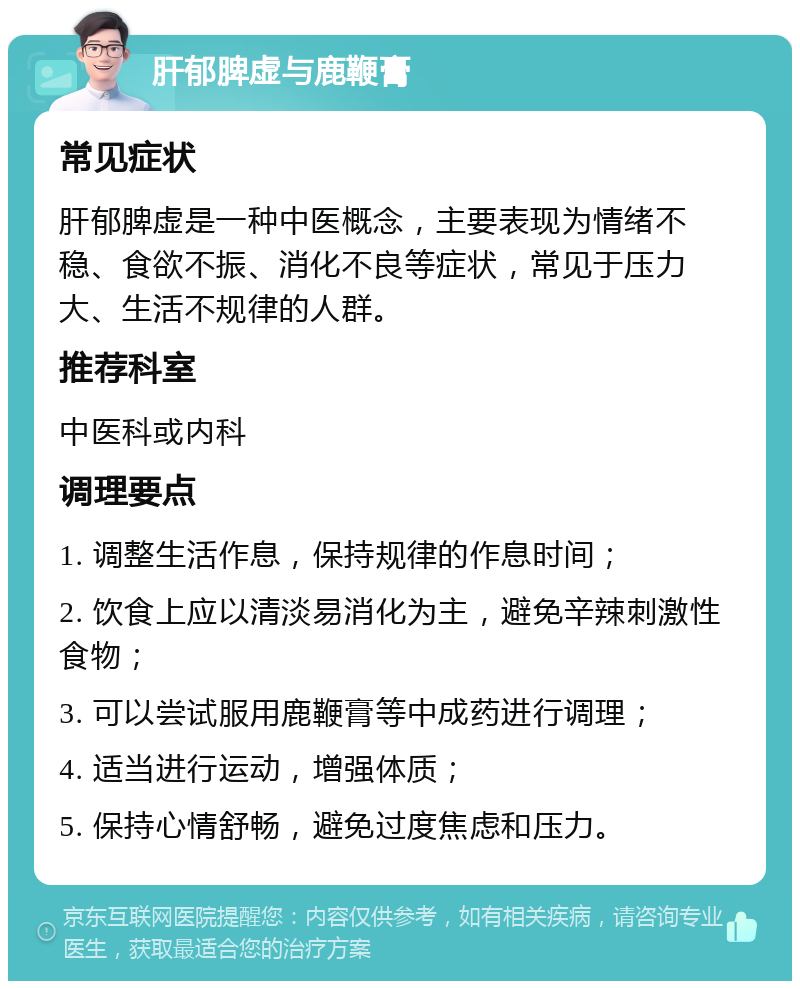 肝郁脾虚与鹿鞭膏

常见症状

肝郁脾虚是一种中医概念，主要表现为情绪不稳、食欲不振、消化不良等症状，常见于压力大、生活不规律的人群。

推荐科室

中医科或内科

调理要点

1. 调整生活作息，保持规律的作息时间；

2. 饮食上应以清淡易消化为主，避免辛辣刺激性食物；

3. 可以尝试服用鹿鞭膏等中成药进行调理；

4. 适当进行运动，增强体质；

5. 保持心情舒畅，避免过度焦虑和压力。

京东互联网医院提醒您：内容仅供参考，如有相关疾病，请咨询专业医生，获取最适合您的治疗方案